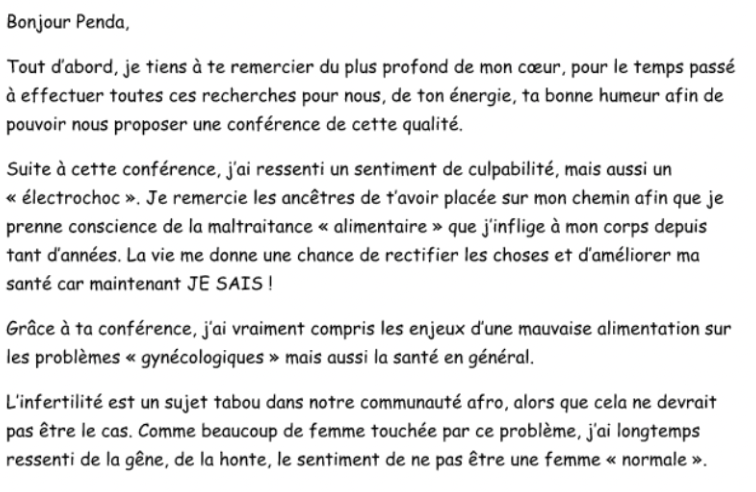 Bonjour Penda,

Tout d'abord, je tiens à te remercier du plus profond de mon cœur, pour le temps passé à effectuer toutes ces recherches pour nous, de ton énergie, ta bonne humeur afin de pouvoir nous proposer une conférence de cette qualité.

Suite à cette conférence, j'ai ressenti un sentiment de culpabilité, mais aussi un « électrochoc ». Je remercie les ancêtres de t'avoir placée sur mon chemin afin que je prenne conscience de la maltraitance « alimentaire » que j'inflige à mon corps depuis tant d'années. La vie me donne une chance de rectifier les choses et d'améliorer ma santé car maintenant JE SAIS !

Grâce à ta conférence, j'ai vraiment compris les enjeux d'une mauvaise alimentation sur les problèmes « gynécologiques » mais aussi la santé en général.

L'infertilité est un sujet tabou dans notre communauté afro, alors que cela ne devrait pas être le cas. Comme beaucoup de femme touchée par ce problème, j'ai longtemps ressenti de la gêne, de la honte, le sentiment de ne pas être une femme « normale ».